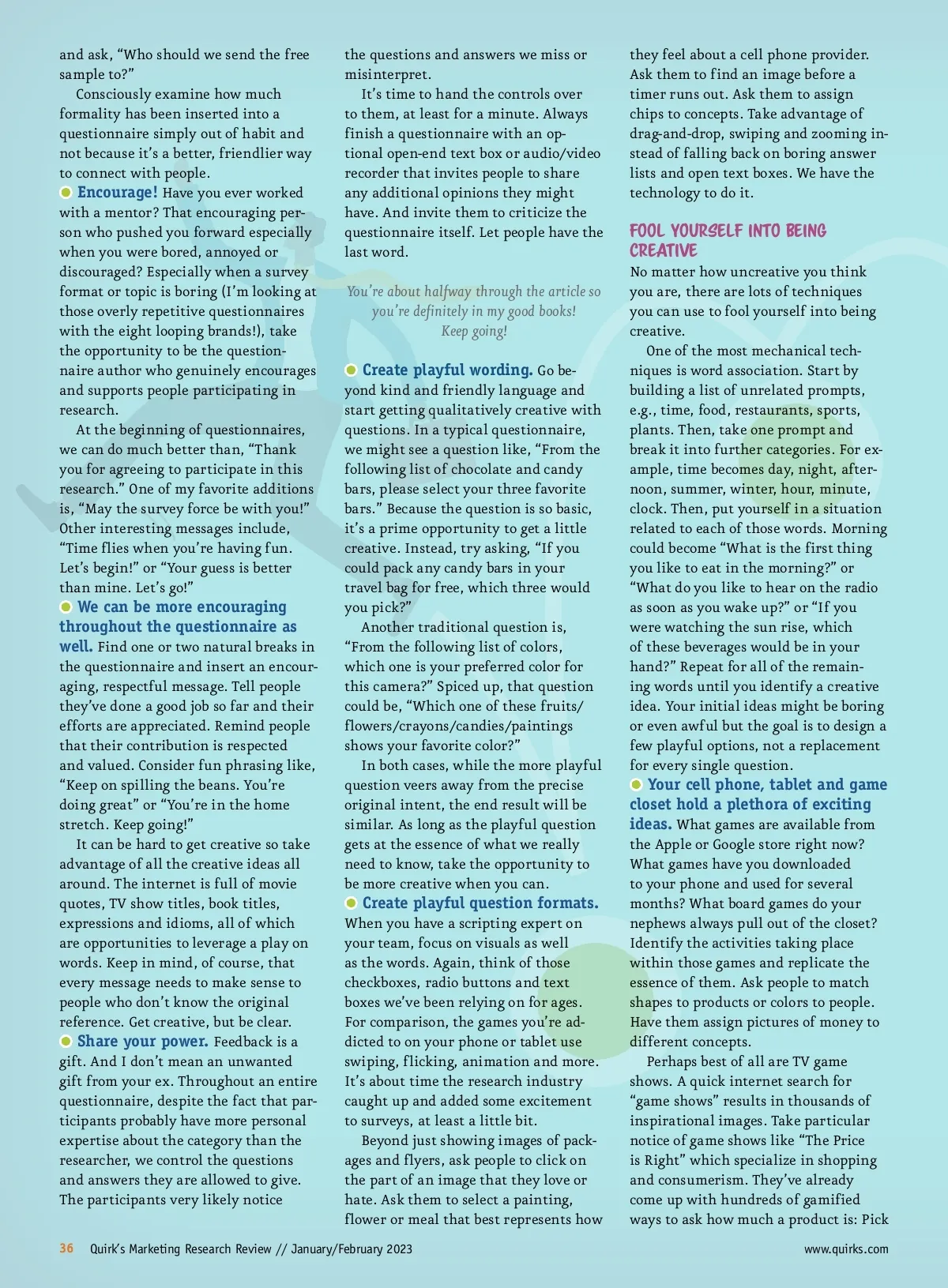 and ask, “Who should we send the free sample to?”

Consciously examine how much formality has been inserted into a questionnaire simply out of habit and not because it’s a better, friendlier way to connect with people.

Encourage! Have you ever worked with a mentor? That encouraging person who pushed you forward especially when you were bored, annoyed or discouraged? Especially when a survey format or topic is boring (I’m looking at those overly repetitive questionnaires with the eight looping brands!), take the opportunity to be the questionnaire author who genuinely encourages and supports people participating in research.

At the beginning of questionnaires, we can do much better than, “Thank you for agreeing to participate in this research.” One of my favorite additions is, “May the survey force be with you!” Other interesting messages include, “Time flies when you’re having fun. Let’s begin!” or “Your guess is better than mine. Let’s go!”

We can be more encouraging throughout the questionnaire as well. Find one or two natural breaks in the questionnaire and insert an encouraging, respectful message. Tell people they’ve done a good job so far and their efforts are appreciated. Remind people that their contribution is respected and valued. Consider fun phrasing like, “Keep on spilling the beans. You’re doing great” or “You’re in the home stretch. Keep going!”

It can be hard to get creative so take advantage of all the creative ideas all around. The internet is full of movie quotes, TV show titles, book titles, expressions and idioms, all of which are opportunities to leverage a play on words. Keep in mind, of course, that every message needs to make sense to people who don’t know the original reference. Get creative, but be clear.

Share your power. Feedback is a gift. And I don’t mean an unwanted gift from your ex. Throughout an entire questionnaire, despite the fact that participants probably have more personal expertise about the category than the researcher, we control the questions and answers they are allowed to give. The participants very likely notice the questions and answers we miss or misinterpret.

It’s time to hand the controls over to them, at least for a minute. Always finish a questionnaire with an optional open-end text box or audio/video recorder that invites people to share any additional opinions they might have. And invite them to criticize the questionnaire itself. Let people have the last word.

You’re about halfway through the article so you’re definitely in my good books! Keep going!

Create playful wording. Go beyond kind and friendly language and start getting qualitatively creative with questions. In a typical questionnaire, we might see a question like, “From the following list of chocolate and candy bars, please select your three favorite bars.” Because the question is so basic, it’s a prime opportunity to get a little creative. Instead, try asking, “If you could pack any candy bars in your travel bag for free, which three would you pick?”

Another traditional question is, “From the following list of colors, which one is your preferred color for this camera?” Spiced up, that question could be, “Which one of these fruits/flowers/crayons/candies/paintings shows your favorite color?”

In both cases, while the more playful question veers away from the precise original intent, the end result will be similar. As long as the playful question gets at the essence of what we really need to know, take the opportunity to be more creative when you can.

Create playful question formats. When you have a scripting expert on your team, focus on visuals as well as the words. Again, think of those checkboxes, radio buttons and text boxes we’ve been relying on for ages. For comparison, the games you’re addicted to on your phone or tablet use swiping, flicking, animation and more. It’s about time the research industry caught up and added some excitement to surveys, at least a little bit.

Beyond just showing images of packages and flyers, ask people to click on the part of an image that they love or hate. Ask them to select a painting, flower or meal that best represents how they feel about a cell phone provider. Ask them to find an image before a timer runs out. Ask them to assign chips to concepts. Take advantage of drag-and-drop, swiping and zooming instead of falling back on boring answer lists and open text boxes. We have the technology to do it.

FOOL YOURSELF INTO BEING CREATIVE

No matter how uncreative you think you are, there are lots of techniques you can use to fool yourself into being creative.

One of the most mechanical techniques is word association. Start by building a list of unrelated prompts, e.g., time, food, restaurants, sports, plants. Then, take one prompt and break it into further categories. For example, time becomes day, night, afternoon, summer, winter, hour, minute, clock. Then, put yourself in a situation related to each of those words. Morning could become “What is the first thing you like to eat in the morning?” or “What do you like to hear on the radio as soon as you wake up?” or “If you were watching the sun rise, which of these beverages would be in your hand?” Repeat for all of the remaining words until you identify a creative idea. Your initial ideas might be boring or even awful but the goal is to design a few playful options, not a replacement for every single question.

Your cell phone, tablet and game closet hold a plethora of exciting ideas. What games are available from the Apple or Google store right now? What games have you downloaded to your phone and used for several months? What board games do your nephews always pull out of the closet? Identify the activities taking place within those games and replicate the essence of them. Ask people to match shapes to products or colors to people. Have them assign pictures of money to different concepts.

Perhaps best of all are TV game shows. A quick internet search for “game shows” results in thousands of inspirational images. Take particular notice of game shows like “The Price is Right” which specialize in shopping and consumerism. They’ve already come up with hundreds of gamified ways to ask how much a product is: Pick

36 Quirk’s Marketing Research Review // January/February 2023 www.quirks.com